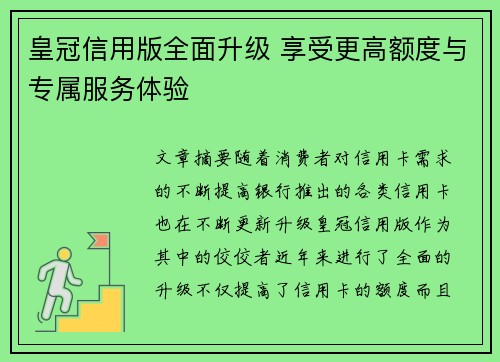 皇冠信用版全面升级 享受更高额度与专属服务体验

文章摘要随着消费者对信用卡需求的不断提高银行推出的各类信用卡也在不断更新升级皇冠信用版作为其中的佼佼者近年来进行了全面的升级不仅提高了信用卡的额度而且